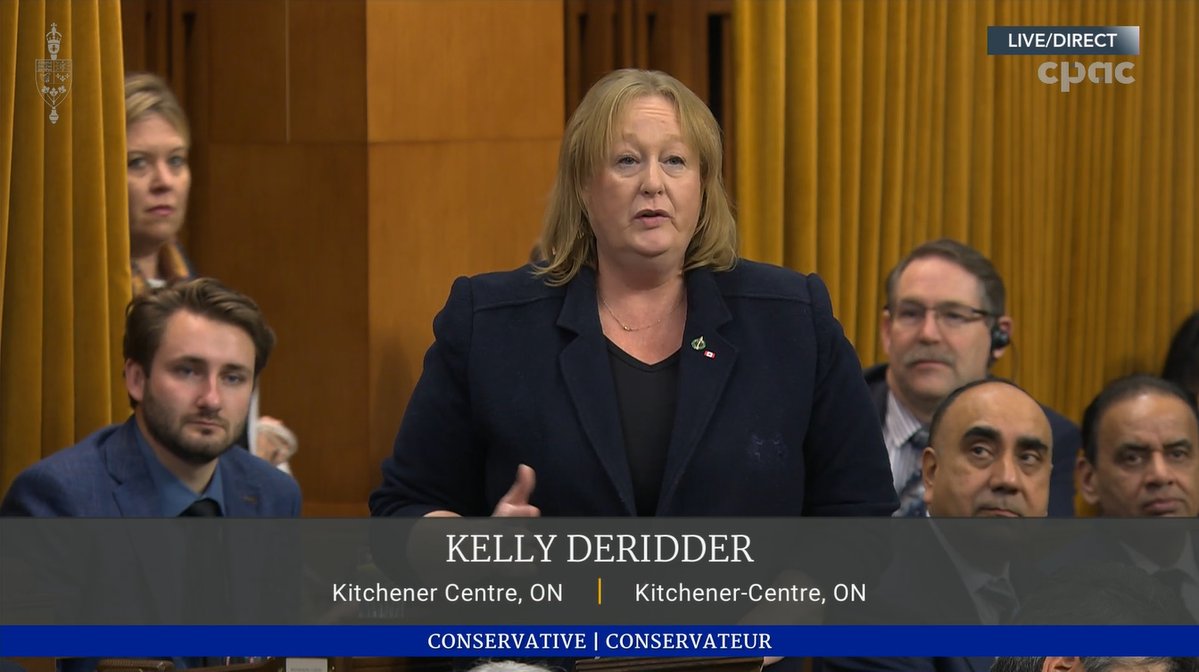 LIVE/DIRECT
cpac

KELLY DERIDDER

Kitchener Centre, ON | Kitchener-Centre, ON

CONSERVATIVE | CONSERVATEUR